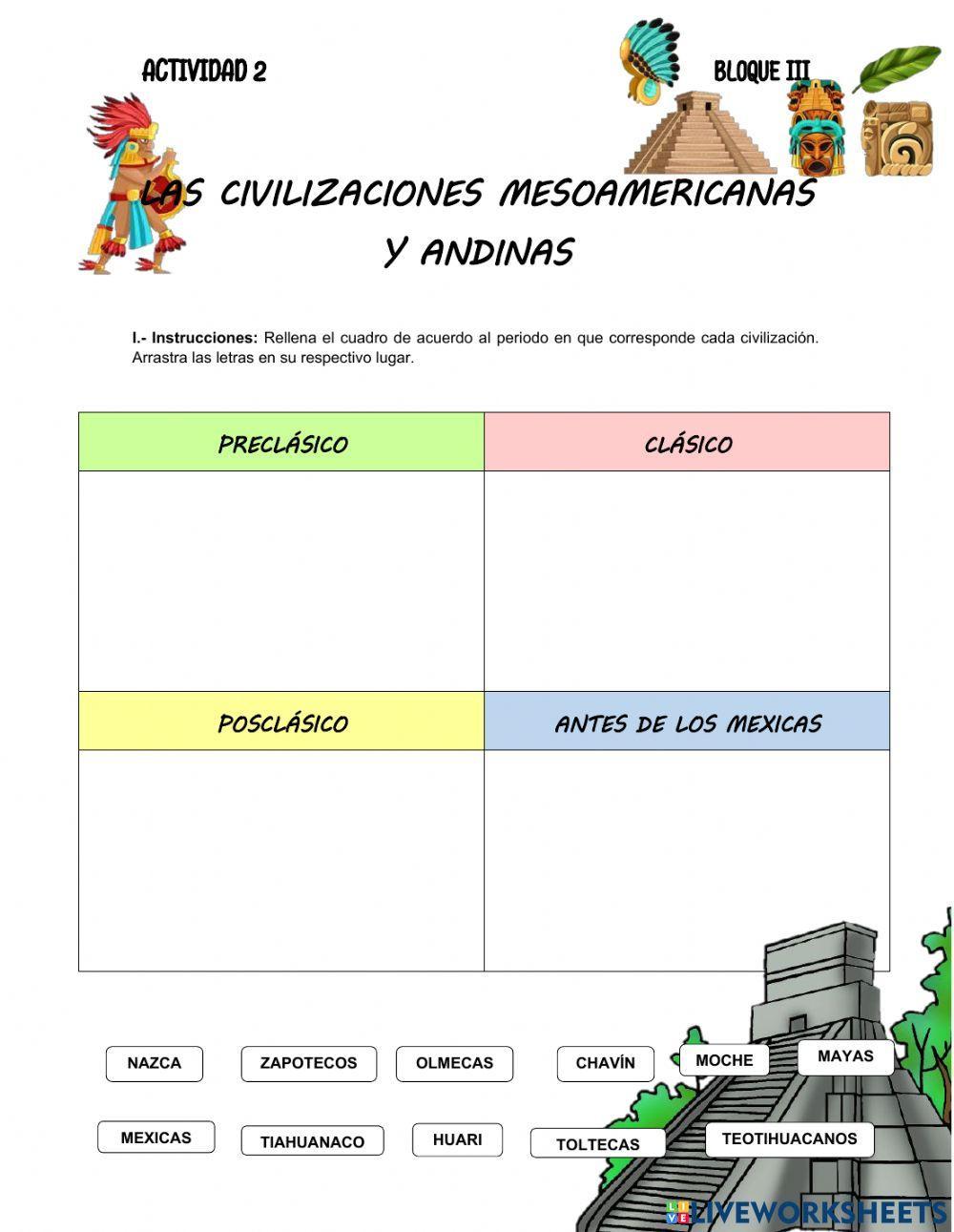 ACTIVIDAD 2

BLOQUE III

LAS CIVILIZACIONES MESOAMERICANAS Y ANDINAS

I.- Instrucciones: Rellena el cuadro de acuerdo al periodo en que corresponde cada civilización. Arrastra las letras en su respectivo lugar.

| PRECLÁSICO | CLÁSICO |
|---|---|
| | |
| POSCLÁSICO | ANTES DE LOS MEXICAS |
| | |

NAZCA
ZAPOTECOS
OLMECAS
CHAVÍN
MOCHE
MAYAS

MEXICAS
TIAHUANACO
HUARI
TOLTECAS
TEOTIHUACANOS

LIVEWORKSHEETS